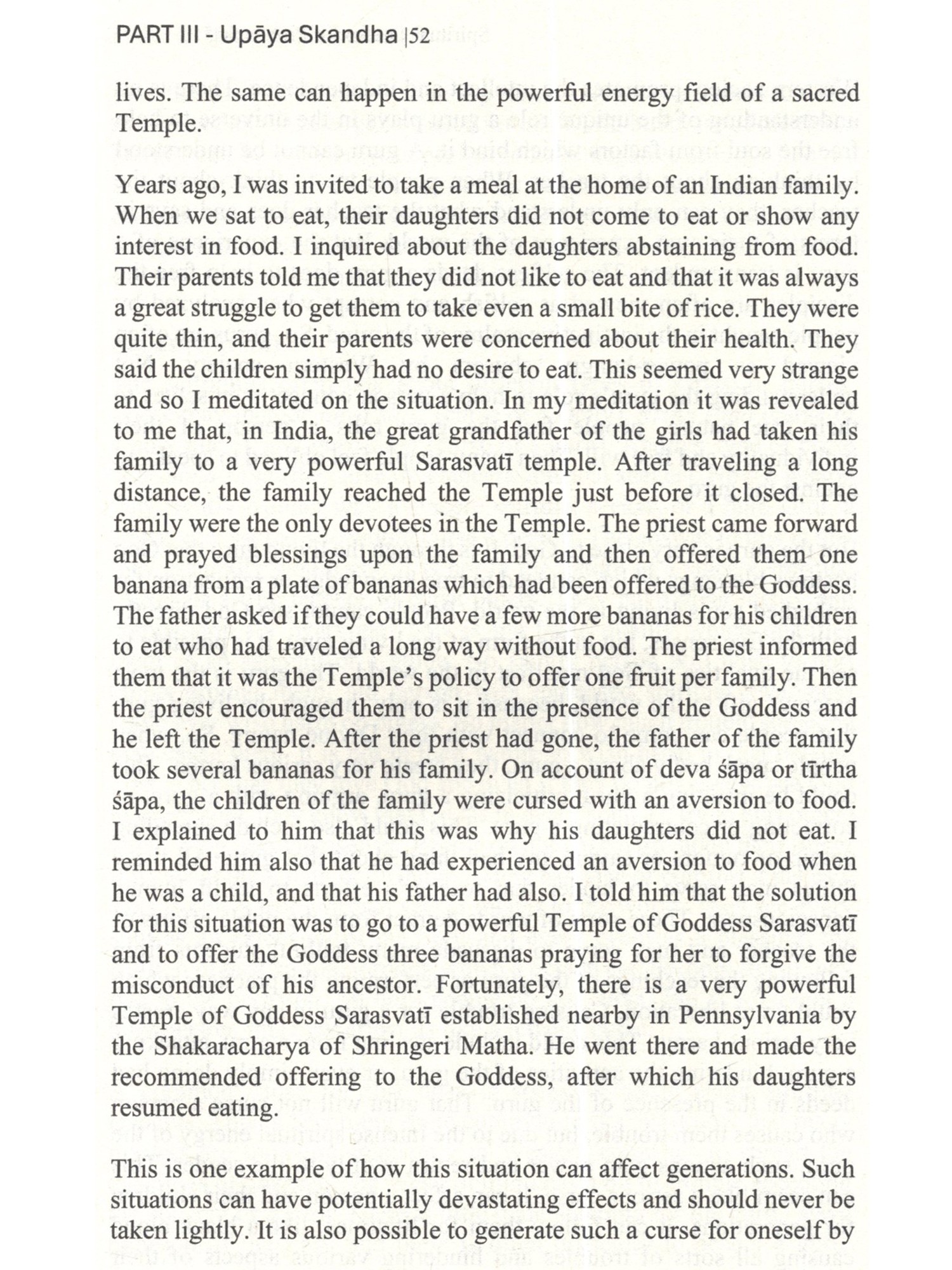 PART III - Upāya Skandha |52

lives. The same can happen in the powerful energy field of a sacred Temple.

Years ago, I was invited to take a meal at the home of an Indian family. When we sat to eat, their daughters did not come to eat or show any interest in food. I inquired about the daughters abstaining from food. Their parents told me that they did not like to eat and that it was always a great struggle to get them to take even a small bite of rice. They were quite thin, and their parents were concerned about their health. They said the children simply had no desire to eat. This seemed very strange and so I meditated on the situation. In my meditation it was revealed to me that, in India, the great grandfather of the girls had taken his family to a very powerful Sarasvatī temple. After traveling a long distance, the family reached the Temple just before it closed. The family were the only devotees in the Temple. The priest came forward and prayed blessings upon the family and then offered them one banana from a plate of bananas which had been offered to the Goddess. The father asked if they could have a few more bananas for his children to eat who had traveled a long way without food. The priest informed them that it was the Temple's policy to offer one fruit per family. Then the priest encouraged them to sit in the presence of the Goddess and he left the Temple. After the priest had gone, the father of the family took several bananas for his family. On account of deva śāpa or tīrtha śāpa, the children of the family were cursed with an aversion to food. I explained to him that this was why his daughters did not eat. I reminded him also that he had experienced an aversion to food when he was a child, and that his father had also. I told him that the solution for this situation was to go to a powerful Temple of Goddess Sarasvatī and to offer the Goddess three bananas praying for her to forgive the misconduct of his ancestor. Fortunately, there is a very powerful Temple of Goddess Sarasvatī established nearby in Pennsylvania by the Shakaracharya of Shringeri Matha. He went there and made the recommended offering to the Goddess, after which his daughters resumed eating.

This is one example of how this situation can affect generations. Such situations can have potentially devastating effects and should never be taken lightly. It is also possible to generate such a curse for oneself by